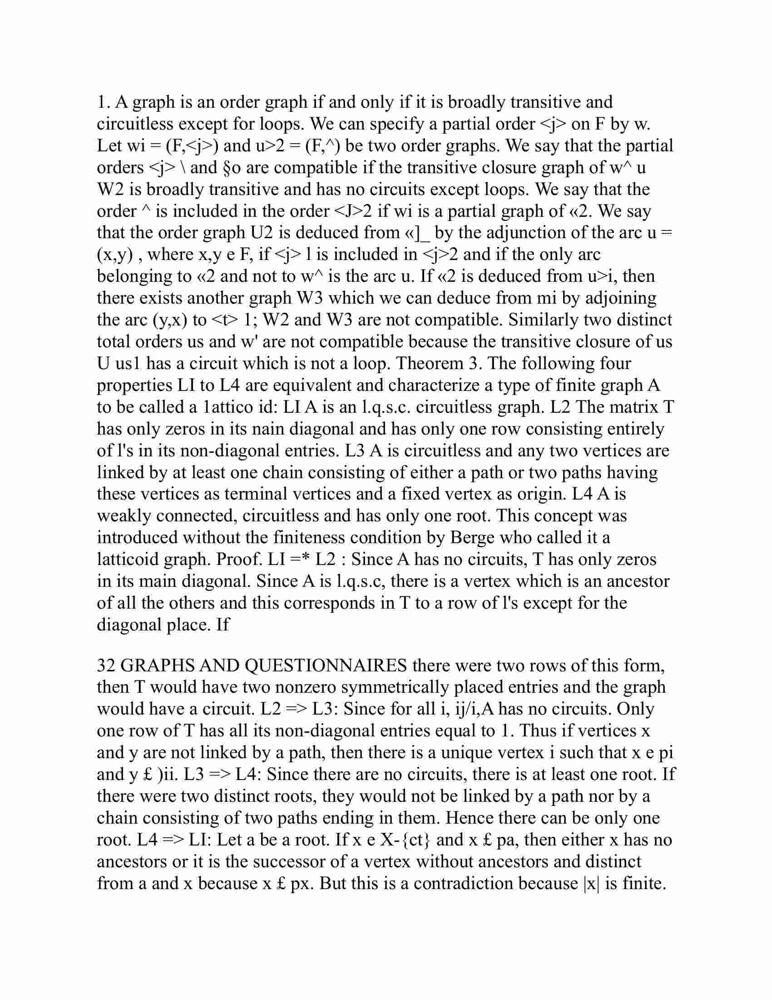 1. A graph is an order graph if and only if it is broadly transitive and circuitless except for loops. We can specify a partial order <j> on F by w. Let wi = (F,<j>) and u>2 = (F,^) be two order graphs. We say that the partial orders <j> \ and §o are compatible if the transitive closure graph of w^ u W2 is broadly transitive and has no circuits except loops. We say that the order ^ is included in the order <J>2 if wi is a partial graph of «2. We say that the order graph U2 is deduced from «]_ by the adjunction of the arc u = (x,y) , where x,y e F, if <j> l is included in <j>2 and if the only arc belonging to «2 and not to w^ is the arc u. If «2 is deduced from u>i, then there exists another graph W3 which we can deduce from mi by adjoining the arc (y,x) to <t> 1; W2 and W3 are not compatible. Similarly two distinct total orders us and w' are not compatible because the transitive closure of us U us1 has a circuit which is not a loop. Theorem 3. The following four properties LI to L4 are equivalent and characterize a type of finite graph A to be called a 1attico id: LI A is an l.q.s.c. circuitless graph. L2 The matrix T has only zeros in its nain diagonal and has only one row consisting entirely of l's in its non-diagonal entries. L3 A is circuitless and any two vertices are linked by at least one chain consisting of either a path or two paths having these vertices as terminal vertices and a fixed vertex as origin. L4 A is weakly connected, circuitless and has only one root. This concept was introduced without the finiteness condition by Berge who called it a latticoid graph. Proof. LI =* L2 : Since A has no circuits, T has only zeros in its main diagonal. Since A is l.q.s.c, there is a vertex which is an ancestor of all the others and this corresponds in T to a row of l's except for the diagonal place. If

32 GRAPHS AND QUESTIONNAIRES there were two rows of this form, then T would have two nonzero symmetrically placed entries and the graph would have a circuit. L2 => L3: Since for all i, ij/i,A has no circuits. Only one row of T has all its non-diagonal entries equal to 1. Thus if vertices x and y are not linked by a path, then there is a unique vertex i such that x e pi and y £ )ii. L3 => L4: Since there are no circuits, there is at least one root. If there were two distinct roots, they would not be linked by a path nor by a chain consisting of two paths ending in them. Hence there can be only one root. L4 => LI: Let a be a root. If x e X-{ct} and x £ pa, then either x has no ancestors or it is the successor of a vertex without ancestors and distinct from a and x because x £ px. But this is a contradiction because |x| is finite.